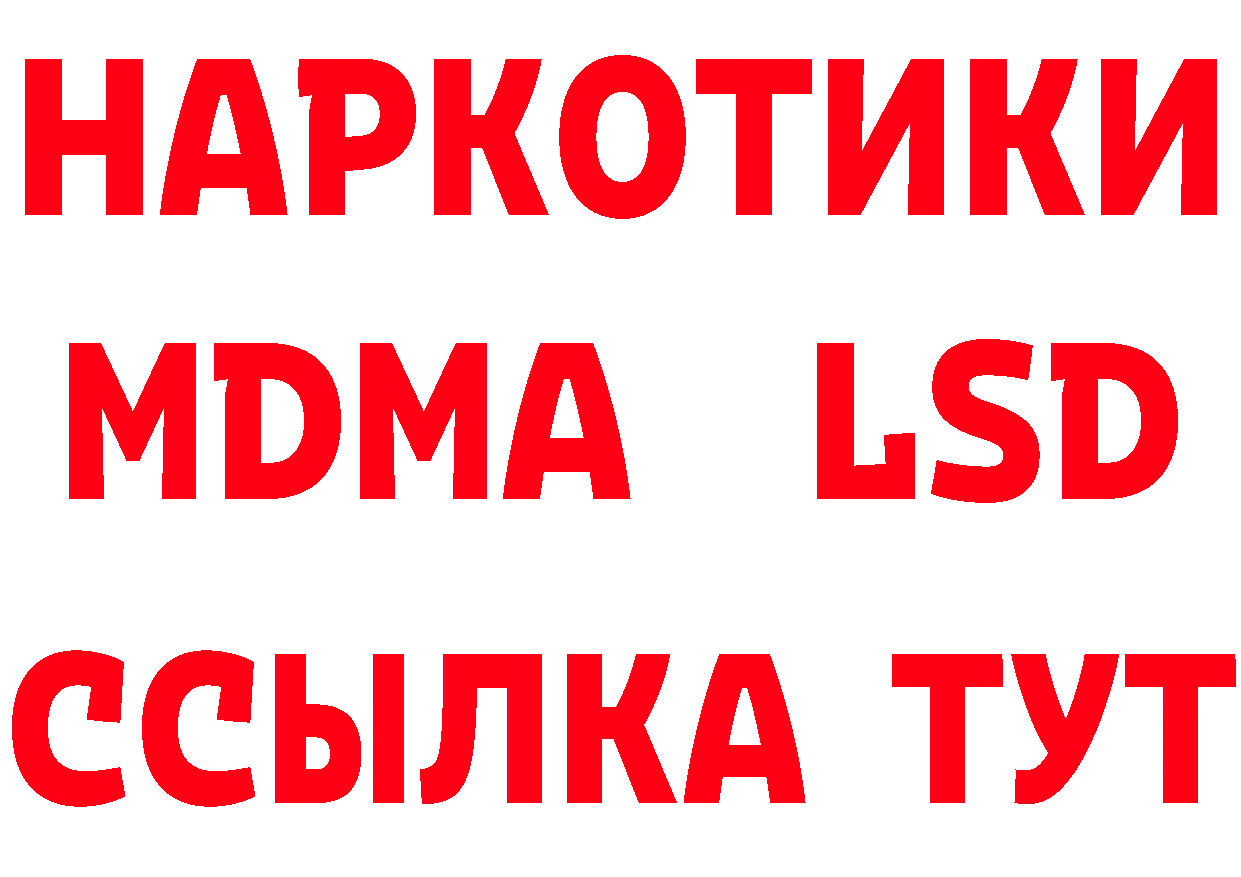 НАРКОТИКИ
MDMA LSD
ССЫЛКА ТУТ